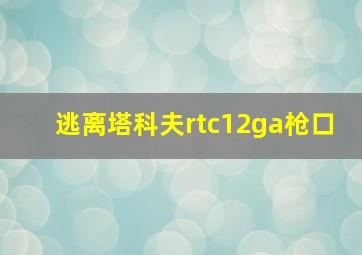 逃离塔科夫rtc12ga枪口